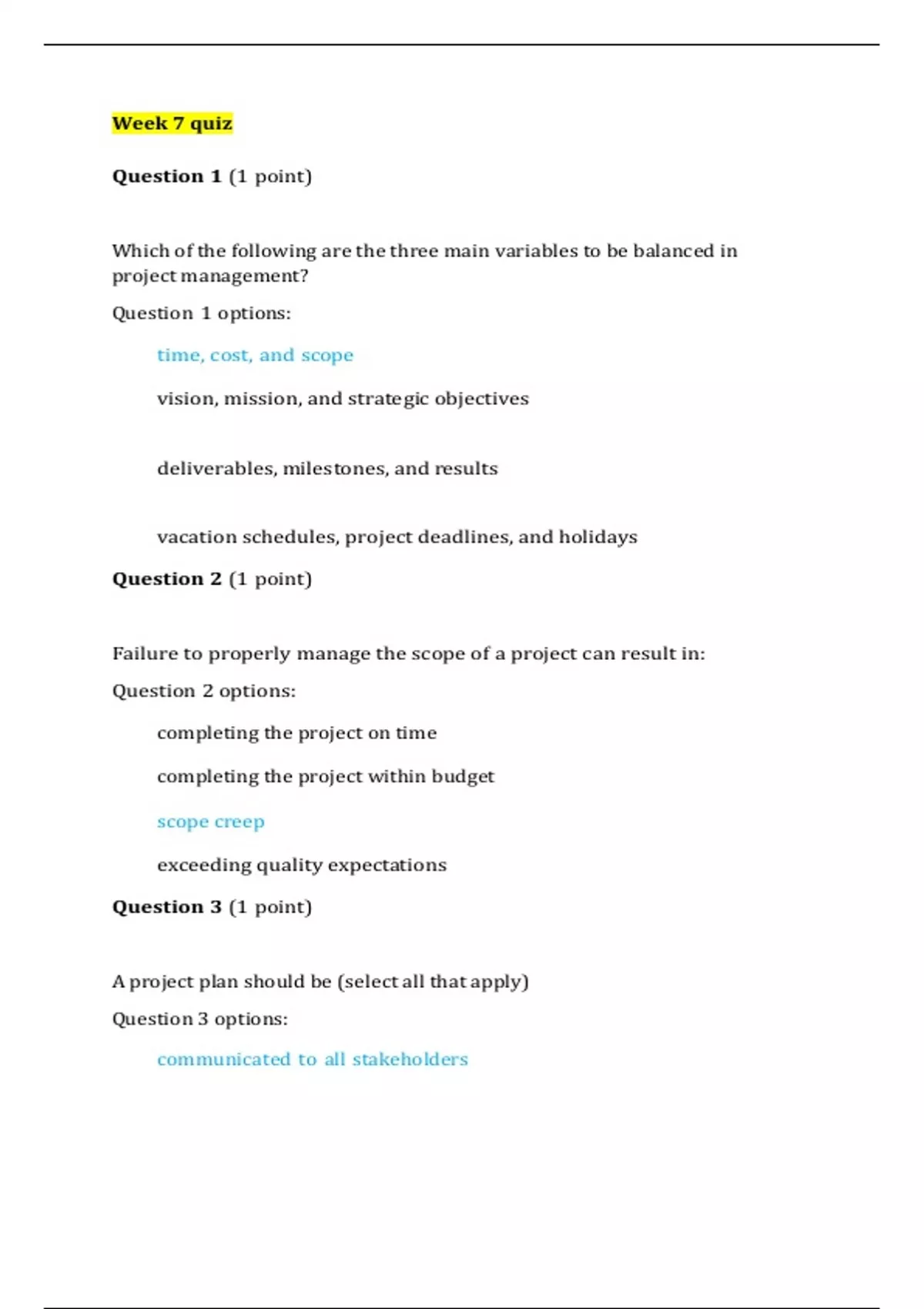 Week 7 quiz

Question 1 (1 point)

Which of the following are the three main variables to be balanced in project management?

Question 1 options:

time, cost, and scope

vision, mission, and strategic objectives

deliverables, milestones, and results

vacation schedules, project deadlines, and holidays

Question 2 (1 point)

Failure to properly manage the scope of a project can result in:

Question 2 options:

completing the project on time

completing the project within budget

scope creep

exceeding quality expectations

Question 3 (1 point)

A project plan should be (select all that apply)

Question 3 options:

communicated to all stakeholders